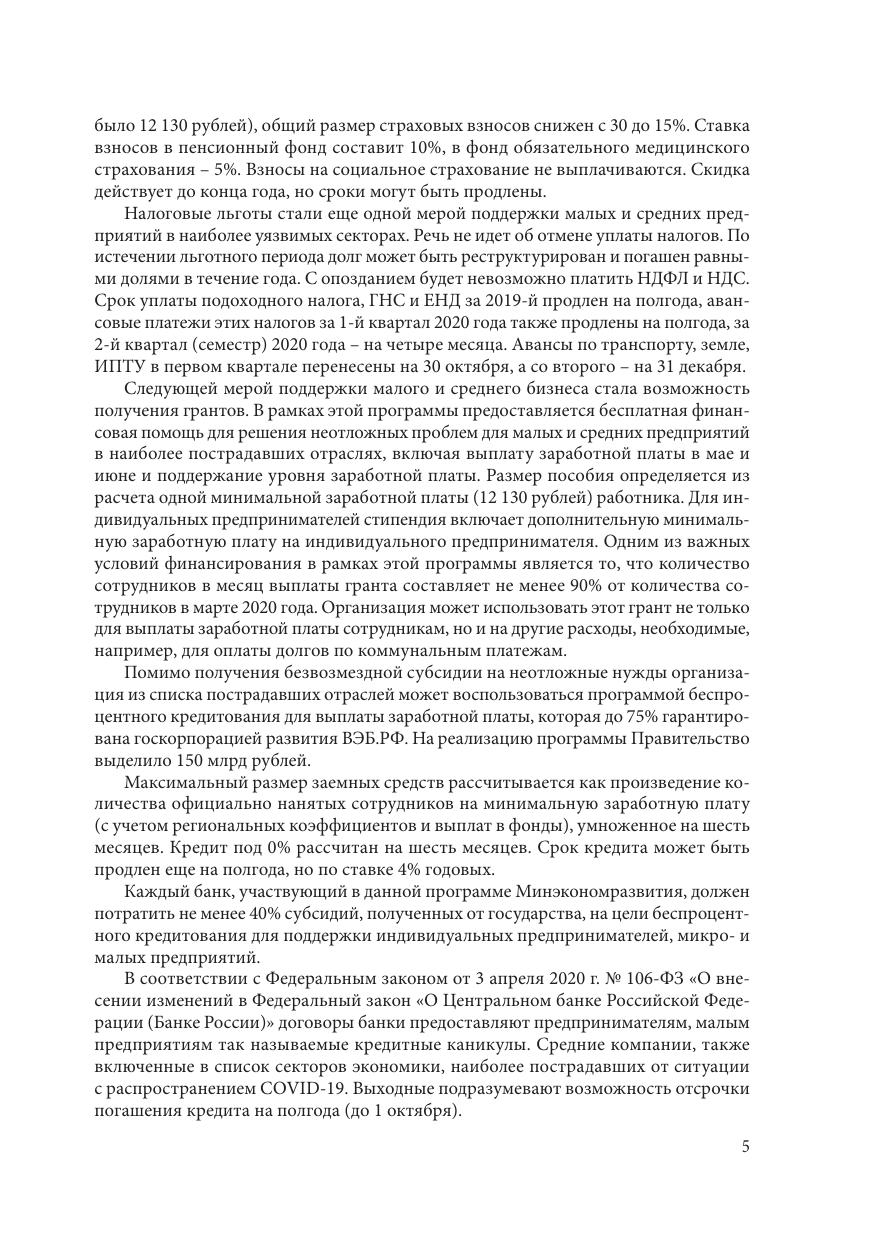 было 12 130 рублей), общий размер страховых взносов снижен с 30 до 15%. Ставка взносов в пенсионный фонд составит 10%, в фонд обязательного медицинского страхования – 5%. Взносы на социальное страхование не выплачиваются. Скидка действует до конца года, но сроки могут быть продлены.

Налоговые льготы стали еще одной мерой поддержки малых и средних предприятий в наиболее уязвимых секторах. Речь не идет об отмене уплаты налогов. По истечении льготного периода долг может быть реструктурирован и погашен равными долями в течение года. С опозданием будет невозможно платить НДФЛ и НДС. Срок уплаты подоходного налога, ГНС и ЕНД за 2019-й продлен на полгода, авансовые платежи этих налогов за 1-й квартал 2020 года также продлены на полгода, за 2-й квартал (семестр) 2020 года – на четыре месяца. Авансы по транспорту, земле, ИПТУ в первом квартале перенесены на 30 октября, а со второго – на 31 декабря.

Следующей мерой поддержки малого и среднего бизнеса стала возможность получения грантов. В рамках этой программы предоставляется бесплатная финансовая помощь для решения неотложных проблем для малых и средних предприятий в наиболее пострадавших отраслях, включая выплату заработной платы в мае и июне и поддержание уровня заработной платы. Размер пособия определяется из расчета одной минимальной заработной платы (12 130 рублей) работника. Для индивидуальных предпринимателей стипендия включает дополнительную минимальную заработную плату на индивидуального предпринимателя. Одним из важных условий финансирования в рамках этой программы является то, что количество сотрудников в месяц выплаты гранта составляет не менее 90% от количества сотрудников в марте 2020 года. Организация может использовать этот грант не только для выплаты заработной платы сотрудникам, но и на другие расходы, необходимые, например, для оплаты долгов по коммунальным платежам.

Помимо получения безвозмездной субсидии на неотложные нужды организация из списка пострадавших отраслей может воспользоваться программой беспроцентного кредитования для выплаты заработной платы, которая до 75% гарантирована госкорпорацией развития ВЭБ.РФ. На реализацию программы Правительство выделило 150 млрд рублей.

Максимальный размер заемных средств рассчитывается как произведение количества официально нанятых сотрудников на минимальную заработную плату (с учетом региональных коэффициентов и выплат в фонды), умноженное на шесть месяцев. Кредит под 0% рассчитан на шесть месяцев. Срок кредита может быть продлен еще на полгода, но по ставке 4% годовых.

Каждый банк, участвующий в данной программе Минэкономразвития, должен потратить не менее 40% субсидий, полученных от государства, на цели беспроцентного кредитования для поддержки индивидуальных предпринимателей, микро- и малых предприятий.

В соответствии с Федеральным законом от 3 апреля 2020 г. № 106-ФЗ «О внесении изменений в Федеральный закон «О Центральном банке Российской Федерации (Банке России)» договоры банки предоставляют предпринимателям, малым предприятиям так называемые кредитные каникулы. Средние компании, также включенные в список секторов экономики, наиболее пострадавших от ситуации с распространением COVID-19. Выходные подразумевают возможность отсрочки погашения кредита на полгода (до 1 октября).

5